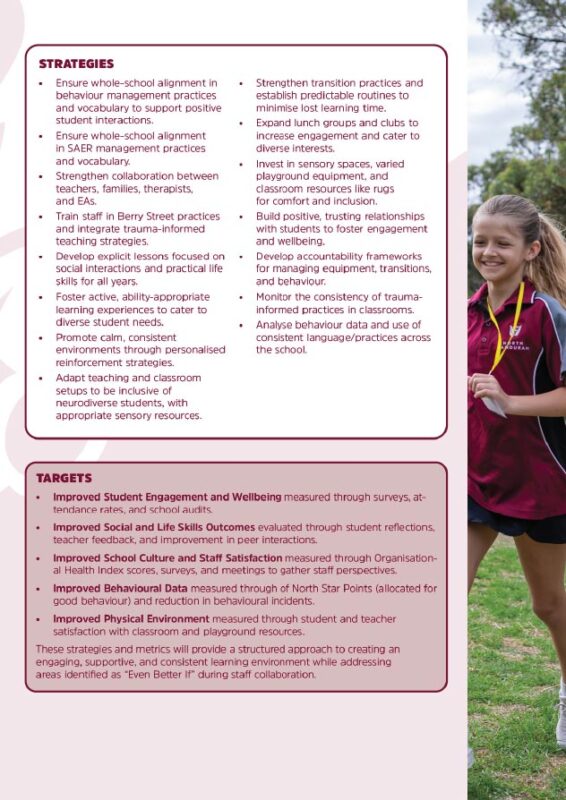 STRATEGIES

• Ensure whole-school alignment in behaviour management practices and vocabulary to support positive student interactions.
• Ensure whole-school alignment in SAER management practices and vocabulary.
• Strengthen collaboration between teachers, families, therapists, and EAs.
• Train staff in Berry Street practices and integrate trauma-informed teaching strategies.
• Develop explicit lessons focused on social interactions and practical life skills for all years.
• Foster active, ability-appropriate learning experiences to cater to diverse student needs.
• Promote calm, consistent environments through personalised reinforcement strategies.
• Adapt teaching and classroom setups to be inclusive of neurodiverse students, with appropriate sensory resources.
• Strengthen transition practices and establish predictable routines to minimise lost learning time.
• Expand lunch groups and clubs to increase engagement and cater to diverse interests.
• Invest in sensory spaces, varied playground equipment, and classroom resources like rugs for comfort and inclusion.
• Build positive, trusting relationships with students to foster engagement and wellbeing.
• Develop accountability frameworks for managing equipment, transitions, and behaviour.
• Monitor the consistency of trauma-informed practices in classrooms.
• Analyse behaviour data and use of consistent language/practices across the school.

TARGETS

• Improved Student Engagement and Wellbeing measured through surveys, attendance rates, and school audits.
• Improved Social and Life Skills Outcomes evaluated through student reflections, teacher feedback, and improvement in peer interactions.
• Improved School Culture and Staff Satisfaction measured through Organisational Health Index scores, surveys, and meetings to gather staff perspectives.
• Improved Behavioural Data measured through of North Star Points (allocated for good behaviour) and reduction in behavioural incidents.
• Improved Physical Environment measured through student and teacher satisfaction with classroom and playground resources.

These strategies and metrics will provide a structured approach to creating an engaging, supportive, and consistent learning environment while addressing areas identified as "Even Better If" during staff collaboration.